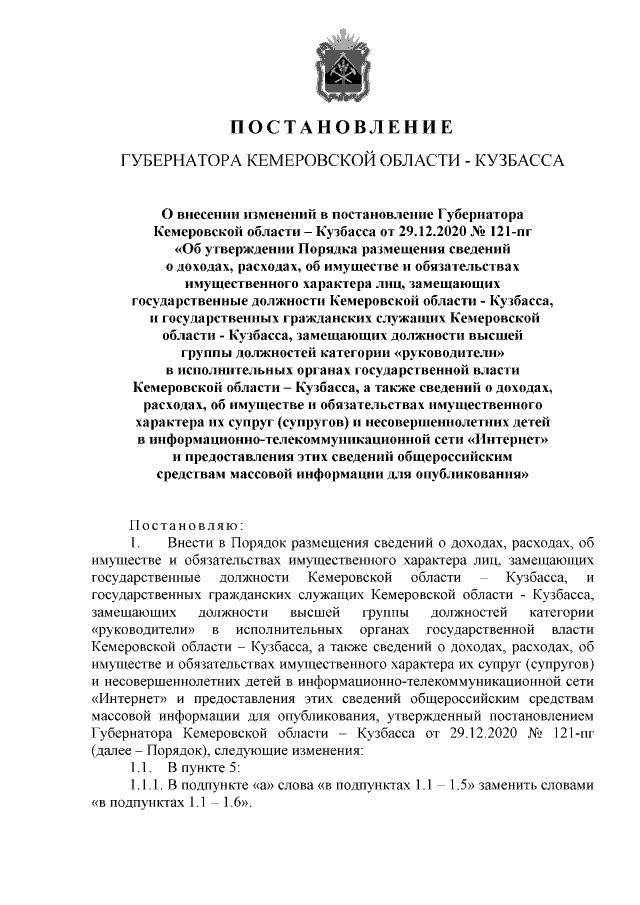 ПОСТАНОВЛЕНИЕ

ГУБЕРНАТОРА КЕМЕРОВСКОЙ ОБЛАСТИ - КУЗБАССА

О внесении изменений в постановление Губернатора Кемеровской области – Кузбасса от 29.12.2020 № 121-пг «Об утверждении Порядка размещения сведений о доходах, расходах, об имуществе и обязательствах имущественного характера лиц, замещающих государственные должности Кемеровской области - Кузбасса, и государственных гражданских служащих Кемеровской области - Кузбасса, замещающих должности высшей группы должностей категории «руководители» в исполнительных органах государственной власти Кемеровской области – Кузбасса, а также сведений о доходах, расходах, об имуществе и обязательствах имущественного характера их супруг (супругов) и несовершеннолетних детей в информационно-телекоммуникационной сети «Интернет» и предоставления этих сведений общероссийским средствам массовой информации для опубликования»

Постановляю:

1. Внести в Порядок размещения сведений о доходах, расходах, об имуществе и обязательствах имущественного характера лиц, замещающих государственные должности Кемеровской области – Кузбасса, и государственных гражданских служащих Кемеровской области - Кузбасса, замещающих должности высшей группы должностей категории «руководители» в исполнительных органах государственной власти Кемеровской области – Кузбасса, а также сведений о доходах, расходах, об имуществе и обязательствах имущественного характера их супруг (супругов) и несовершеннолетних детей в информационно-телекоммуникационной сети «Интернет» и предоставления этих сведений общероссийским средствам массовой информации для опубликования, утвержденный постановлением Губернатора Кемеровской области – Кузбасса от 29.12.2020 № 121-пг (далее – Порядок), следующие изменения:

1.1. В пункте 5:

1.1.1. В подпункте «а» слова «в подпунктах 1.1 – 1.5» заменить словами «в подпунктах 1.1 – 1.6».